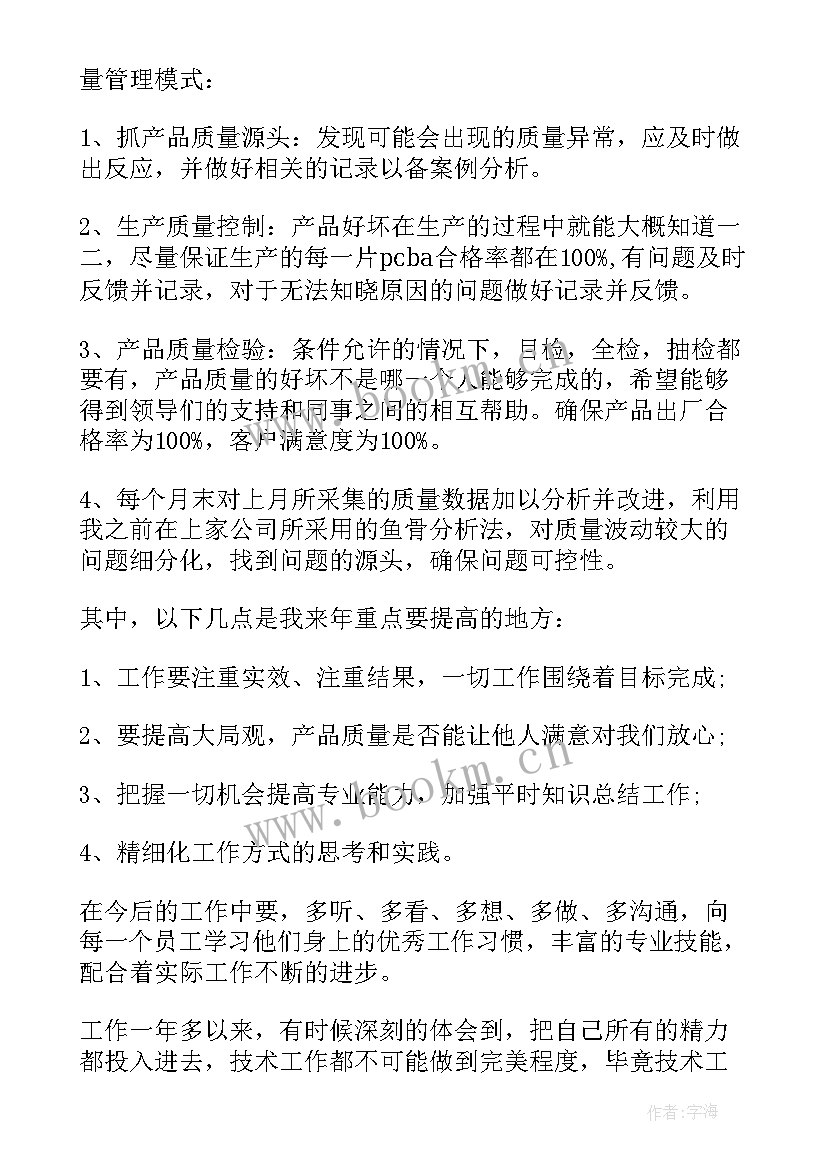 量管理模式：

1、抓产品质量源头：发现可能会出现的质量异常，应及时做出反应，并做好相关的记录以备案例分析。

2、生产质量控制：产品好坏在生产的过程中就能大概知道一二，尽量保证生产的每一片pcba合格率都在100%,有问题及时反馈并记录，对于无法知晓原因的问题做好记录并反馈。

3、产品质量检验：条件允许的情况下，目检，全检，抽检都要有，产品质量的好坏不是哪一个人能够完成的，希望能够得到领导们的支持和同事之间的相互帮助。确保产品出厂合格率为100%，客户满意度为100%。

4、每个月末对上月所采集的质量数据加以分析并改进，利用我之前在上家公司所采用的鱼骨分析法，对质量波动较大的问题细分化，找到问题的源头，确保问题可控性。

其中，以下几点是我来年重点要提高的地方：

1、工作要注重实效、注重结果，一切工作围绕着目标完成;

2、要提高大局观，产品质量是否能让他人满意对我们放心;

3、把握一切机会提高专业能力，加强平时知识总结工作;

4、精细化工作方式的思考和实践。

在今后的工作中要，多听、多看、多想、多做、多沟通，向每一个员工学习他们身上的优秀工作习惯，丰富的专业技能，配合着实际工作不断的进步。

工作一年多以来，有时候深刻的体会到，把自己所有的精力都投入进去，技术工作都不可能做到完美程度，毕竟技术工

www.bookm.cn

作者：宇海